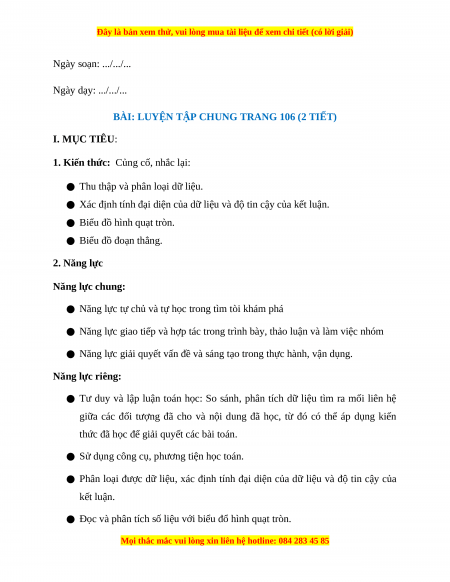 Đây là bản xem thử, vui lòng mua tài liệu để xem chi tiết (có lời giải)

Ngày soạn: .../.../...

Ngày dạy: .../.../...

BÀI: LUYỆN TẬP CHUNG TRANG 106 (2 TIẾT)

I. MỤC TIÊU:

1. Kiến thức: Củng cố, nhắc lại:

● Thu thập và phân loại dữ liệu.
● Xác định tính đại diện của dữ liệu và độ tin cậy của kết luận.
● Biểu đồ hình quạt tròn.
● Biểu đồ đoạn thẳng.

2. Năng lực

Năng lực chung:

● Năng lực tự chủ và tự học trong tìm tòi khám phá

● Năng lực giao tiếp và hợp tác trong trình bày, thảo luận và làm việc nhóm

● Năng lực giải quyết vấn đề và sáng tạo trong thực hành, vận dụng.

Năng lực riêng:

● Tư duy và lập luận toán học: So sánh, phân tích dữ liệu tìm ra mối liên hệ giữa các đối tượng đã cho và nội dung đã học, từ đó có thể áp dụng kiến thức đã học để giải quyết các bài toán.

● Sử dụng công cụ, phương tiện học toán.

● Phân loại được dữ liệu, xác định tính đại diện của dữ liệu và độ tin cậy của kết luận.

● Đọc và phân tích số liệu với biểu đồ hình quạt tròn.

Mọi thắc mắc vui lòng xin liên hệ hotline: 084 283 45 85